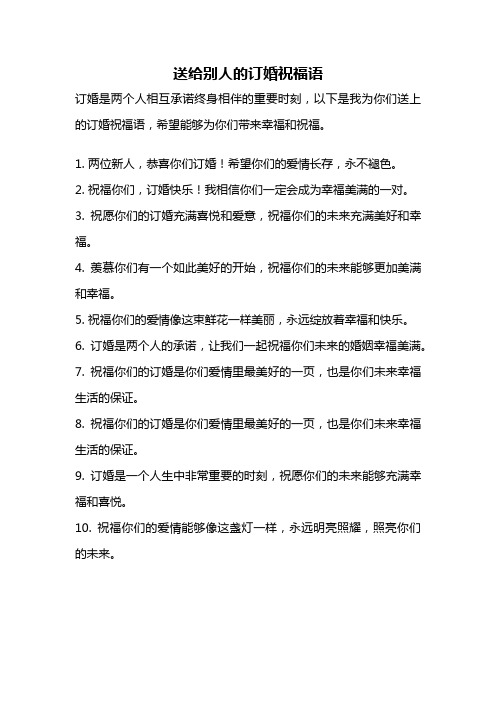 送给别人的订婚祝福语

订婚是两个人相互承诺终身相伴的重要时刻，以下是我为你们送上的订婚祝福语，希望能够为你们带来幸福和祝福。

1. 两位新人，恭喜你们订婚！希望你们的爱情长存，永不褪色。

2. 祝福你们，订婚快乐！我相信你们一定会成为幸福美满的一对。

3. 祝愿你们的订婚充满喜悦和爱意，祝福你们的未来充满美好和幸福。

4. 羡慕你们有一个如此美好的开始，祝福你们的未来能够更加美满和幸福。

5. 祝福你们的爱情像这束鲜花一样美丽，永远绽放着幸福和快乐。

6. 订婚是两个人的承诺，让我们一起祝福你们未来的婚姻幸福美满。

7. 祝福你们的订婚是你们爱情里最美好的一页，也是你们未来幸福生活的保证。

8. 祝福你们的订婚是你们爱情里最美好的一页，也是你们未来幸福生活的保证。

9. 订婚是一个人生中非常重要的时刻，祝愿你们的未来能够充满幸福和喜悦。

10. 祝福你们的爱情能够像这盏灯一样，永远明亮照耀，照亮你们的未来。